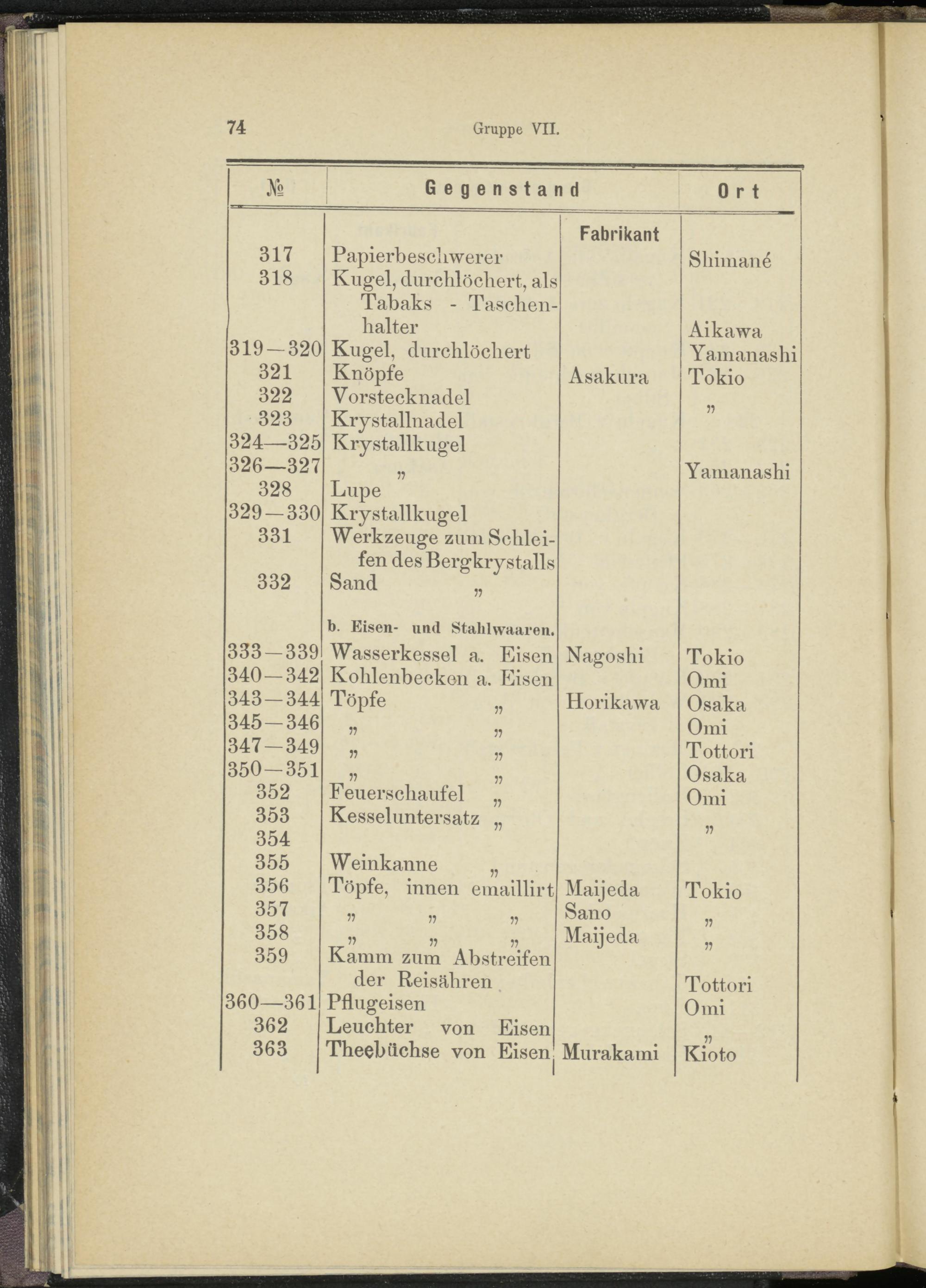 74 Gruppe VII.

| № | Gegenstand | Fabrikant | Ort |
|---|---|---|---|
| 317 | Papierbeschwerer | | Shimané |
| 318 | Kugel, durchlöchert, als Tabaks - Taschenhalter | | Aikawa |
| 319—320 | Kugel, durchlöchert | | Yamanashi |
| 321 | Knöpfe | Asakura | Tokio |
| 322 | Vorstecknadel | | „ |
| 323 | Krystallnadel | | |
| 324—325 | Krystallkugel | | |
| 326—327 | „ | | Yamanashi |
| 328 | Lupe | | |
| 329—330 | Krystallkugel | | |
| 331 | Werkzeuge zum Schleifen des Bergkrystalls | | |
| 332 | Sand „ | | |
| | b. Eisen- und Stahlwaaren. | | |
| 333—339 | Wasserkessel a. Eisen | Nagoshi | Tokio |
| 340—342 | Kohlenbecken a. Eisen | | Omi |
| 343—344 | Töpfe „ | Horikawa | Osaka |
| 345—346 | „ „ | | Omi |
| 347—349 | „ „ | | Tottori |
| 350—351 | „ „ | | Osaka |
| 352 | Feuerschaufel „ | | Omi |
| 353 | Kesseluntersatz „ | | „ |
| 354 | | | |
| 355 | Weinkanne „ | | |
| 356 | Töpfe, innen emaillirt | Maijeda | Tokio |
| 357 | „ „ „ | Sano | „ |
| 358 | „ „ „ | Maijeda | „ |
| 359 | Kamm zum Abstreifen der Reisähren | | Tottori |
| 360—361 | Pflugeisen | | Omi |
| 362 | Leuchter von Eisen | | „ |
| 363 | Theebüchse von Eisen | Murakami | Kioto |